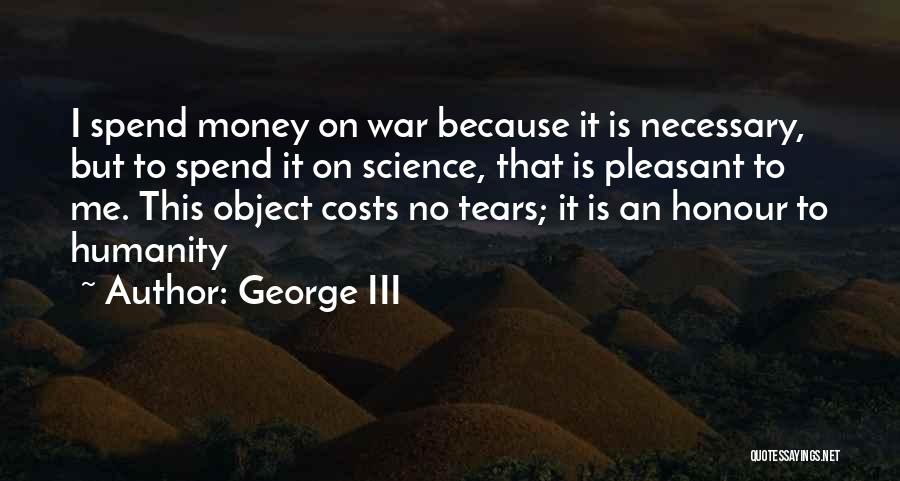 I spend money on war because it is necessary, but to spend it on science, that is pleasant to me. This object costs no tears; it is an honour to humanity

~ Author: George III

QUOTESSAYINGS.NET